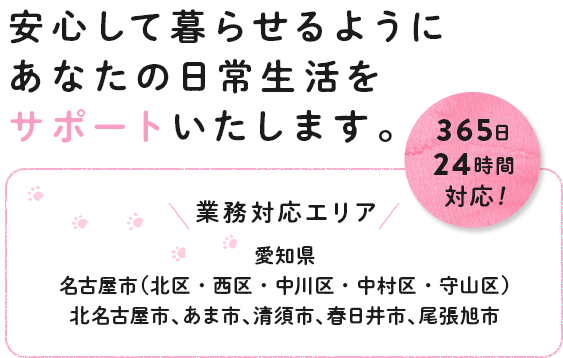 安心して暮らせるように
あなたの日常生活を
サポートいたします。

365日
24時間
対応！

業務対応エリア

愛知県
名古屋市（北区・西区・中川区・中村区・守山区）
北名古屋市、あま市、清須市、春日井市、尾張旭市